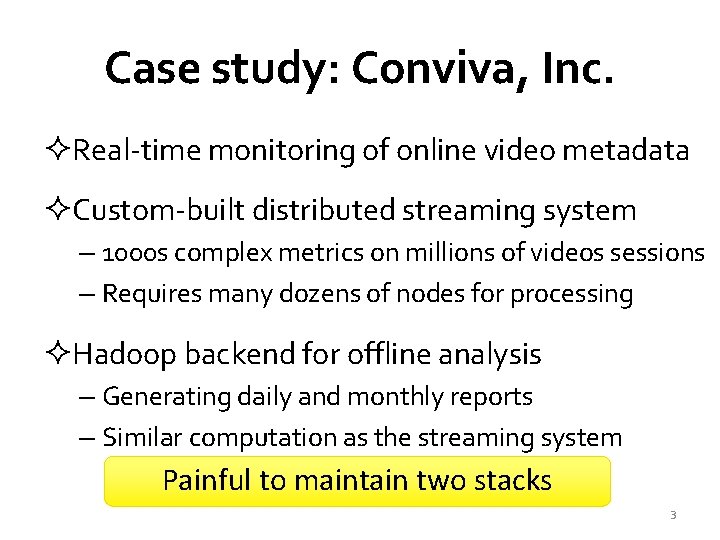 Case study: Conviva, Inc.

✧Real-time monitoring of online video metadata

✧Custom-built distributed streaming system
– 1000s complex metrics on millions of videos sessions
– Requires many dozens of nodes for processing

✧Hadoop backend for offline analysis
– Generating daily and monthly reports
– Similar computation as the streaming system

Painful to maintain two stacks

3